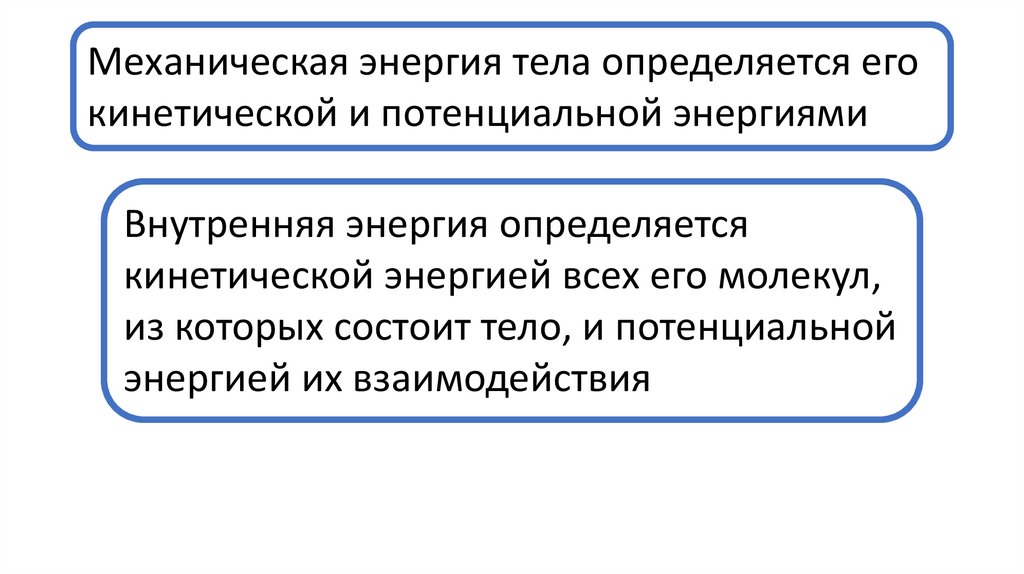 Механическая энергия тела определяется его кинетической и потенциальной энергиями

Внутренняя энергия определяется кинетической энергией всех его молекул, из которых состоит тело, и потенциальной энергией их взаимодействия